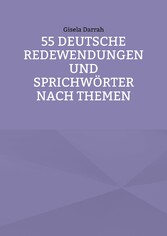 Gisela Darrah

55 DEUTSCHE REDEWENDUNGEN UND SPRICHWÖRTER NACH THEMEN